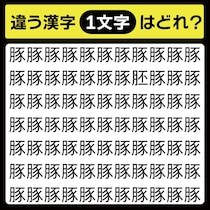 違う漢字 1文字 はどれ？

豚豚豚豚豚豚豚豚豚豚豚
豚豚豚豚豚豚豚胚豚豚豚
豚豚豚豚豚豚豚豚豚豚豚
豚豚豚豚豚豚豚豚豚豚豚
豚豚豚豚豚豚豚豚豚豚豚
豚豚豚豚豚豚豚豚豚豚豚
豚豚豚豚豚豚豚豚豚豚豚